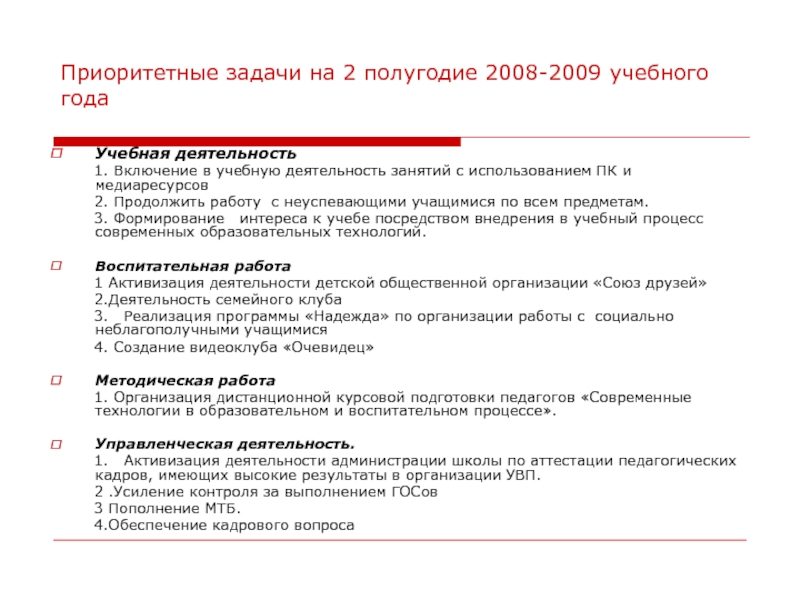 Приоритетные задачи на 2 полугодие 2008-2009 учебного года

Учебная деятельность
1. Включение в учебную деятельность занятий с использованием ПК и медиаресурсов
2. Продолжить работу с неуспевающими учащимися по всем предметам.
3. Формирование интереса к учебе посредством внедрения в учебный процесс современных образовательных технологий.

Воспитательная работа
1 Активизация деятельности детской общественной организации «Союз друзей»
2.Деятельность семейного клуба
3. Реализация программы «Надежда» по организации работы с социально неблагополучными учащимися
4. Создание видеоклуба «Очевидец»

Методическая работа
1. Организация дистанционной курсовой подготовки педагогов «Современные технологии в образовательном и воспитательном процессе».

Управленческая деятельность.
1. Активизация деятельности администрации школы по аттестации педагогических кадров, имеющих высокие результаты в организации УВП.
2 .Усиление контроля за выполнением ГОСов
3 Пополнение МТБ.
4.Обеспечение кадрового вопроса